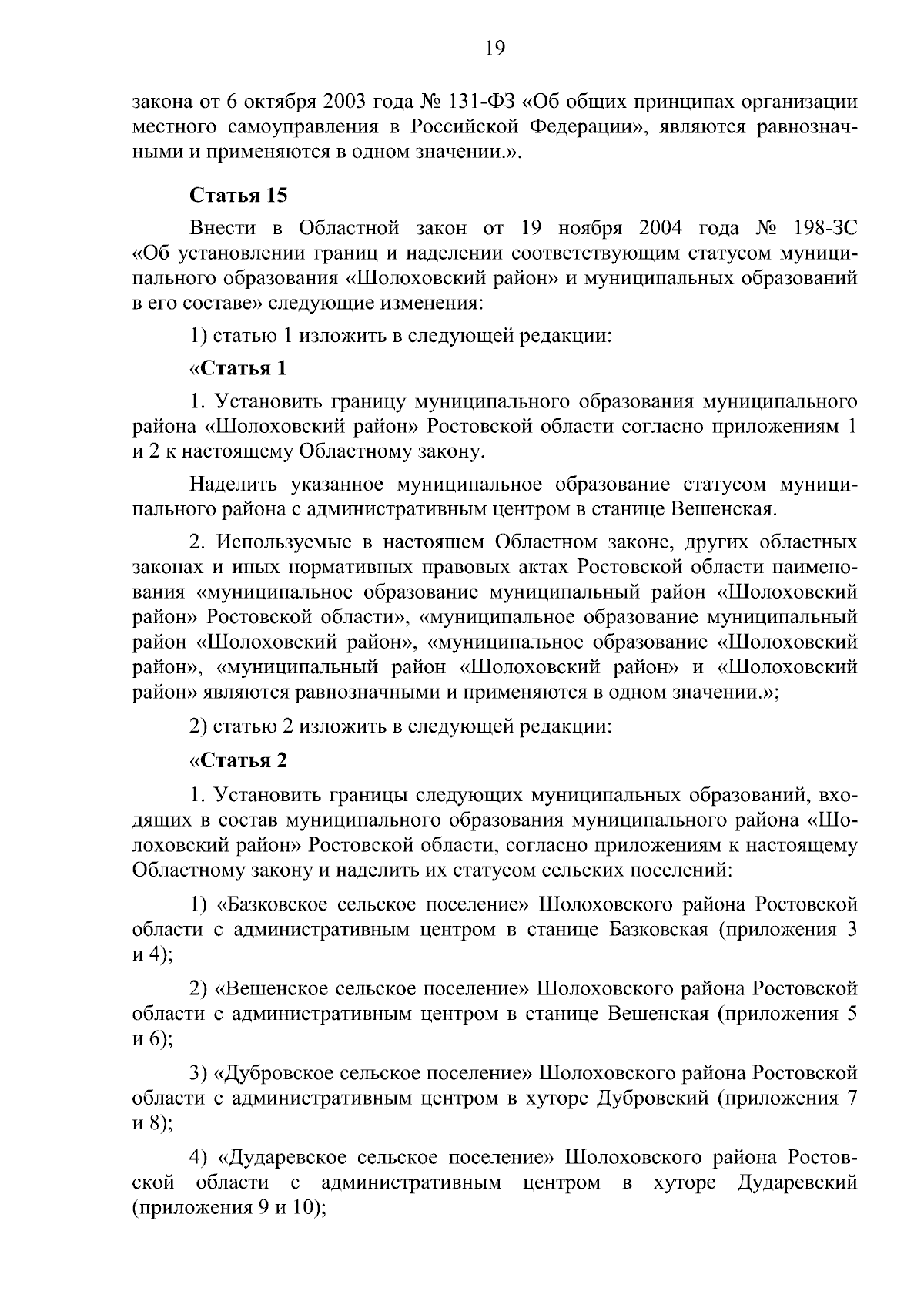 19

закона от 6 октября 2003 года № 131-ФЗ «Об общих принципах организации местного самоуправления в Российской Федерации», являются равнозначными и применяются в одном значении.».

Статья 15

Внести в Областной закон от 19 ноября 2004 года № 198-ЗС «Об установлении границ и наделении соответствующим статусом муниципального образования «Шолоховский район» и муниципальных образований в его составе» следующие изменения:

1) статью 1 изложить в следующей редакции:

«Статья 1

1. Установить границу муниципального образования муниципального района «Шолоховский район» Ростовской области согласно приложениям 1 и 2 к настоящему Областному закону.

Наделить указанное муниципальное образование статусом муниципального района с административным центром в станице Вешенская.

2. Используемые в настоящем Областном законе, других областных законах и иных нормативных правовых актах Ростовской области наименования «муниципальное образование муниципальный район «Шолоховский район» Ростовской области», «муниципальное образование муниципальный район «Шолоховский район», «муниципальное образование «Шолоховский район», «муниципальный район «Шолоховский район» и «Шолоховский район» являются равнозначными и применяются в одном значении.»;

2) статью 2 изложить в следующей редакции:

«Статья 2

1. Установить границы следующих муниципальных образований, входящих в состав муниципального образования муниципального района «Шолоховский район» Ростовской области, согласно приложениям к настоящему Областному закону и наделить их статусом сельских поселений:

1) «Базковское сельское поселение» Шолоховского района Ростовской области с административным центром в станице Базковская (приложения 3 и 4);

2) «Вешенское сельское поселение» Шолоховского района Ростовской области с административным центром в станице Вешенская (приложения 5 и 6);

3) «Дубровское сельское поселение» Шолоховского района Ростовской области с административным центром в хуторе Дубровский (приложения 7 и 8);

4) «Дударевское сельское поселение» Шолоховского района Ростовской области с административным центром в хуторе Дударевский (приложения 9 и 10);